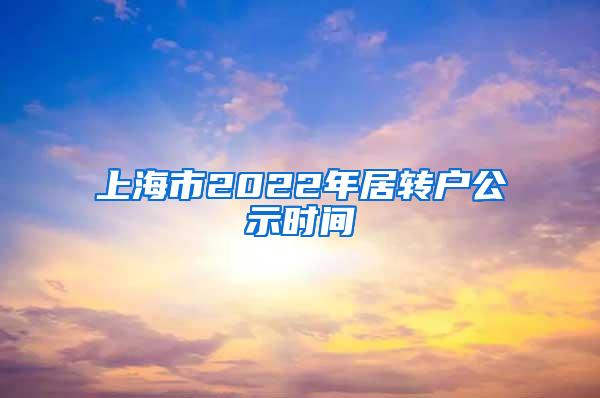 上海市2022年居转户公示时间